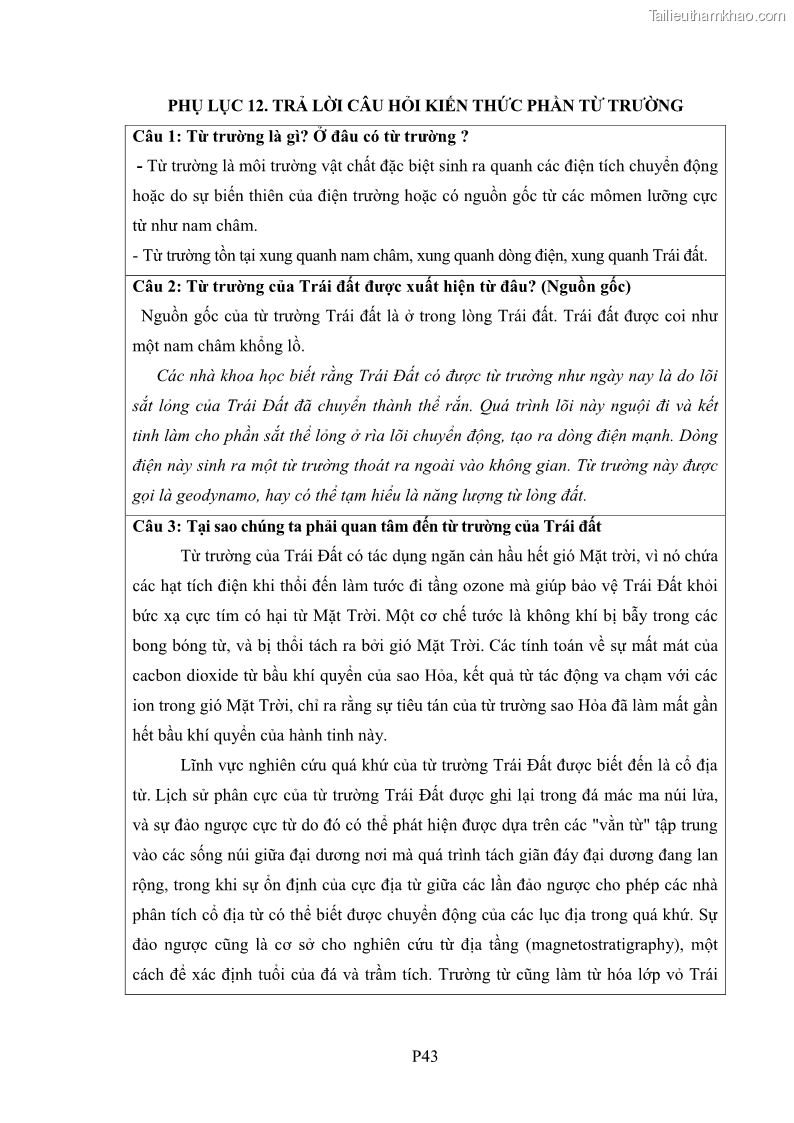 Tailieuthamkhao.com

PHỤ LỤC 12. TRẢ LỜI CÂU HỎI KIẾN THỨC PHẦN TỪ TRƯỜNG

Câu 1: Từ trường là gì? Ở đâu có từ trường ?

- Từ trường là môi trường vật chất đặc biệt sinh ra quanh các điện tích chuyển động hoặc do sự biến thiên của điện trường hoặc có nguồn gốc từ các mômen lưỡng cực từ như nam châm.

- Từ trường tồn tại xung quanh nam châm, xung quanh dòng điện, xung quanh Trái đất.

Câu 2: Từ trường của Trái đất được xuất hiện từ đâu? (Nguồn gốc)

Nguồn gốc của từ trường Trái đất là ở trong lòng Trái đất. Trái đất được coi như một nam châm khổng lồ.

Các nhà khoa học biết rằng Trái Đất có được từ trường như ngày nay là do lõi sắt lỏng của Trái Đất đã chuyển thành thể rắn. Quá trình lõi này nguội đi và kết tinh làm cho phần sắt thể lỏng ở rìa lõi chuyển động, tạo ra dòng điện mạnh. Dòng điện này sinh ra một từ trường thoát ra ngoài vào không gian. Từ trường này được gọi là geodynamo, hay có thể tạm hiểu là năng lượng từ lòng đất.

Câu 3: Tại sao chúng ta phải quan tâm đến từ trường của Trái đất

Từ trường của Trái Đất có tác dụng ngăn cản hầu hết gió Mặt trời, vì nó chứa các hạt tích điện khi thổi đến làm tước đi tầng ozone mà giúp bảo vệ Trái Đất khỏi bức xạ cực tím có hại từ Mặt Trời. Một cơ chế tước là không khí bị bẫy trong các bong bóng từ, và bị thổi tách ra bởi gió Mặt Trời. Các tính toán về sự mất mát của cacbon dioxide từ bầu khí quyển của sao Hỏa, kết quả từ tác động va chạm với các ion trong gió Mặt Trời, chỉ ra rằng sự tiêu tán của từ trường sao Hỏa đã làm mất gần hết bầu khí quyển của hành tinh này.

Lĩnh vực nghiên cứu quá khứ của từ trường Trái Đất được biết đến là cổ địa từ. Lịch sử phân cực của từ trường Trái Đất được ghi lại trong đá mác ma núi lửa, và sự đảo ngược cực từ do đó có thể phát hiện được dựa trên các "vằn từ" tập trung vào các sống núi giữa đại dương nơi mà quá trình tách giãn đáy đại dương đang lan rộng, trong khi sự ổn định của cực địa từ giữa các lần đảo ngược cho phép các nhà phân tích cổ địa từ có thể biết được chuyển động của các lục địa trong quá khứ. Sự đảo ngược cũng là cơ sở cho nghiên cứu từ địa tầng (magnetostratigraphy), một cách để xác định tuổi của đá và trầm tích. Trường từ cũng làm từ hóa lớp vỏ Trái

P43